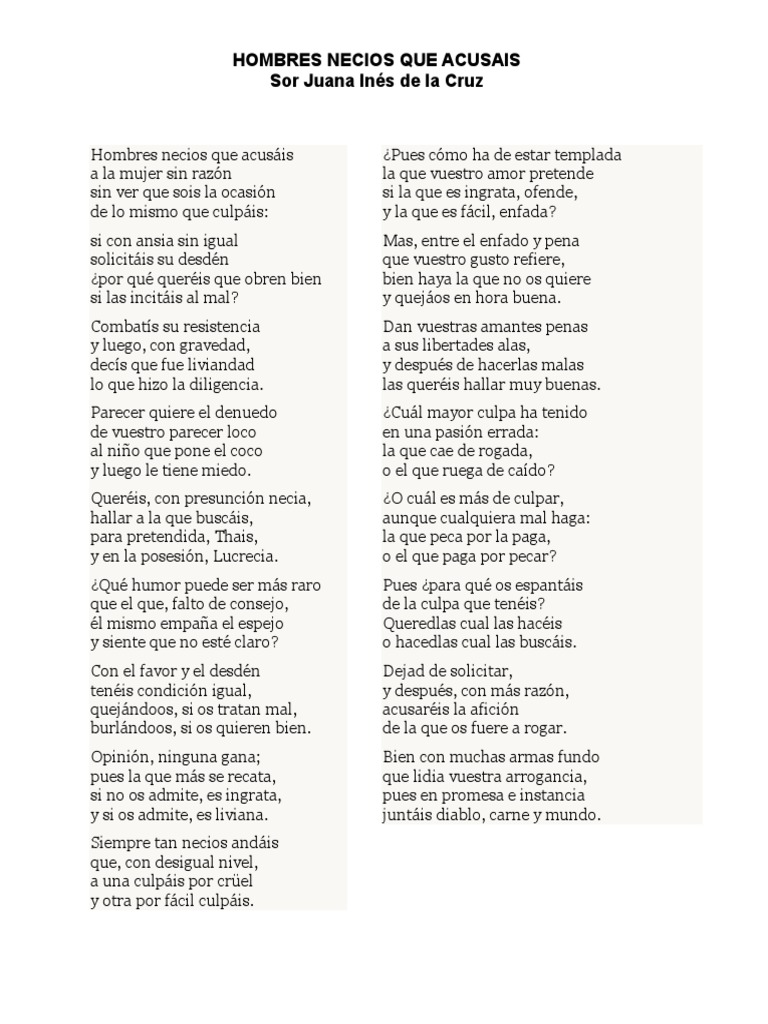 HOMBRES NECIOS QUE ACUSAIS
Sor Juana Inés de la Cruz

Hombres necios que acusáis
a la mujer sin razón
sin ver que sois la ocasión
de lo mismo que culpáis:

si con ansia sin igual
solicitáis su desdén
¿por qué queréis que obren bien
si las incitáis al mal?

Combatís su resistencia
y luego, con gravedad,
decís que fue liviandad
lo que hizo la diligencia.

Parecer quiere el denuedo
de vuestro parecer loco
al niño que pone el coco
y luego le tiene miedo.

Queréis, con presunción necia,
hallar a la que buscáis,
para pretendida, Thais,
y en la posesión, Lucrecia.

¿Qué humor puede ser más raro
que el que, falto de consejo,
él mismo empaña el espejo
y siente que no esté claro?

Con el favor y el desdén
tenéis condición igual,
quejándoos, si os tratan mal,
burlándoos, si os quieren bien.

Opinión, ninguna gana;
pues la que más se recata,
si no os admite, es ingrata,
y si os admite, es liviana.

Siempre tan necios andáis
que, con desigual nivel,
a una culpáis por crüel
y otra por fácil culpáis.

¿Pues cómo ha de estar templada
la que vuestro amor pretende
si la que es ingrata, ofende,
y la que es fácil, enfada?

Mas, entre el enfado y pena
que vuestro gusto refiere,
bien haya la que no os quiere
y quejáos en hora buena.

Dan vuestras amantes penas
a sus libertades alas,
y después de hacerlas malas
las queréis hallar muy buenas.

¿Cuál mayor culpa ha tenido
en una pasión errada:
la que cae de rogada,
o el que ruega de caído?

¿O cuál es más de culpar,
aunque cualquiera mal haga:
la que peca por la paga,
o el que paga por pecar?

Pues ¿para qué os espantáis
de la culpa que tenéis?
Queredlas cual las hacéis
o hacedlas cual las buscáis.

Dejad de solicitar,
y después, con más razón,
acusaréis la afición
de la que os fuere a rogar.

Bien con muchas armas fundo
que lidia vuestra arrogancia,
pues en promesa e instancia
juntáis diablo, carne y mundo.